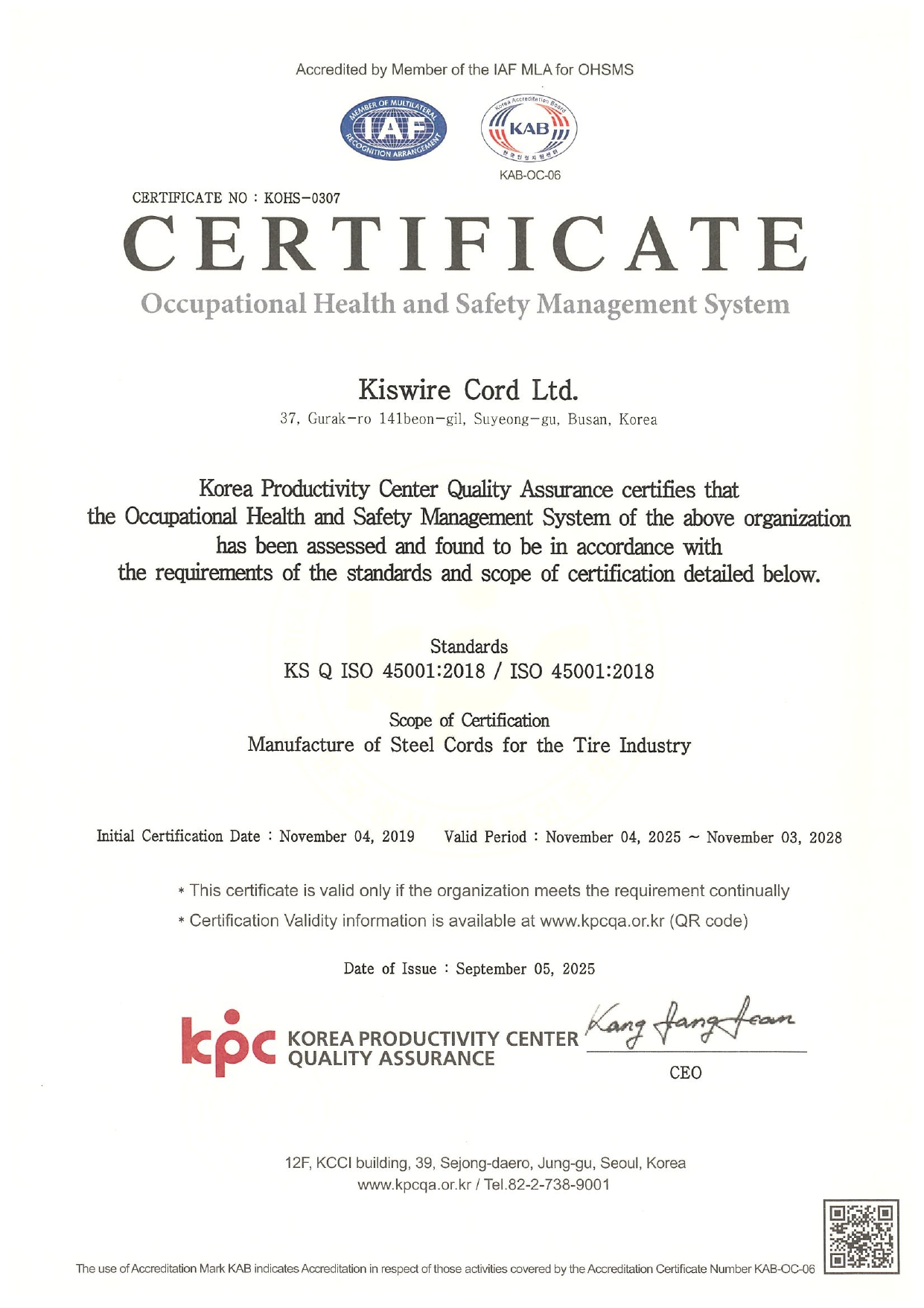 Accredited by Member of the IAF MLA for OHSMS

MEMBER OF MULTILATERAL RECOGNITION ARRANGEMENT
IAF

Korea Accreditation Board
KAB
한국인정지원센터
KAB-OC-06

CERTIFICATE NO : KOHS-0307

CERTIFICATE

Occupational Health and Safety Management System

Kiswire Cord Ltd.
37, Gurak-ro 141beon-gil, Suyeong-gu, Busan, Korea

Korea Productivity Center Quality Assurance certifies that the Occupational Health and Safety Management System of the above organization has been assessed and found to be in accordance with the requirements of the standards and scope of certification detailed below.

Standards
KS Q ISO 45001:2018 / ISO 45001:2018

Scope of Certification
Manufacture of Steel Cords for the Tire Industry

Initial Certification Date : November 04, 2019 Valid Period : November 04, 2025 ~ November 03, 2028

* This certificate is valid only if the organization meets the requirement continually
* Certification Validity information is available at www.kpcqa.or.kr (QR code)

Date of Issue : September 05, 2025

kpc KOREA PRODUCTIVITY CENTER QUALITY ASSURANCE

Kang Jang Jean
CEO

12F, KCCI building, 39, Sejong-daero, Jung-gu, Seoul, Korea
www.kpcqa.or.kr / Tel.82-2-738-9001

The use of Accreditation Mark KAB indicates Accreditation in respect of those activities covered by the Accreditation Certificate Number KAB-OC-06